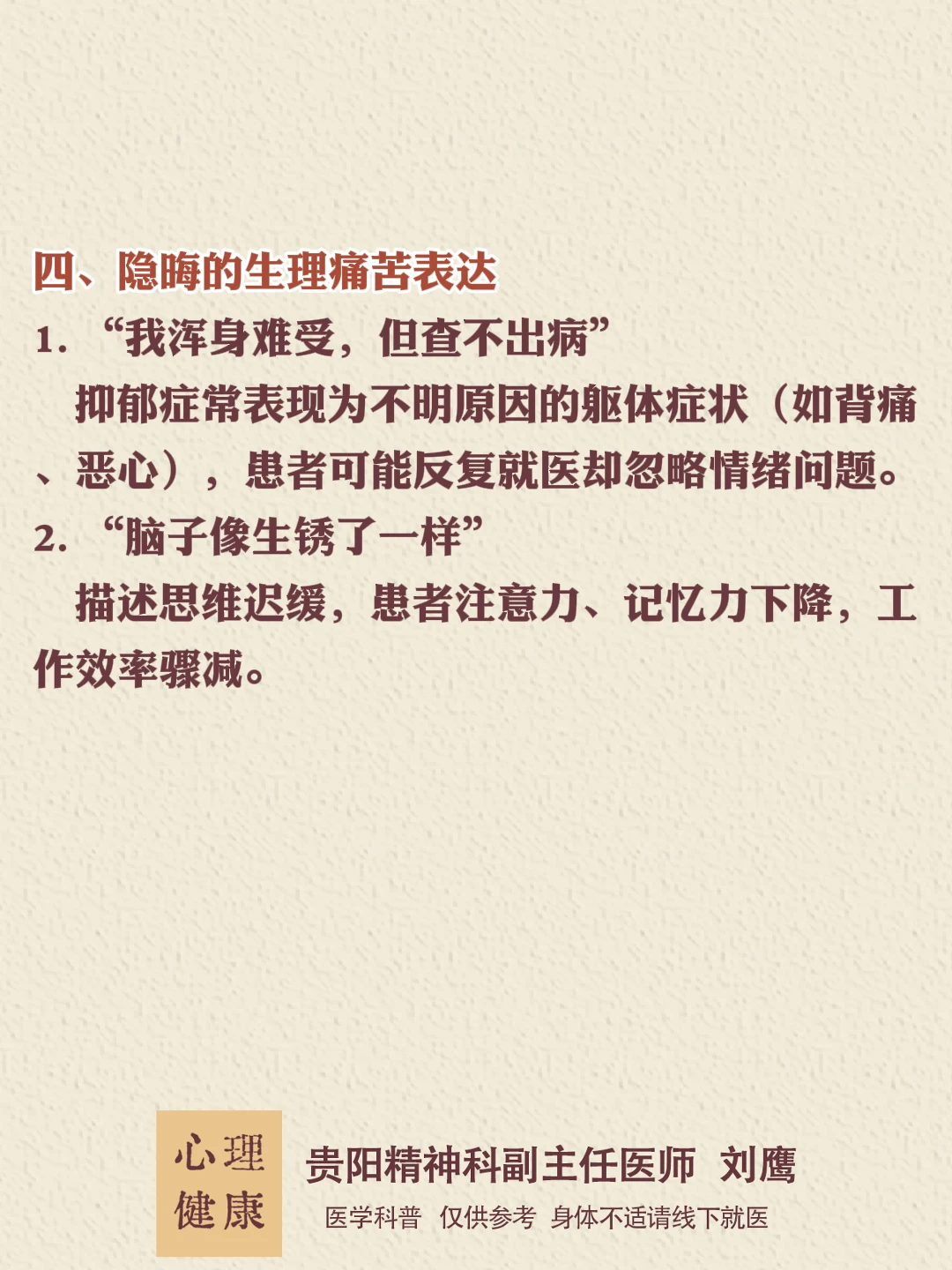 四、隐晦的生理痛苦表达

1.“我浑身难受，但查不出病”

抑郁症常表现为不明原因的躯体症状（如背痛、恶心），患者可能反复就医却忽略情绪问题。

2.“脑子像生锈了一样”

描述思维迟缓，患者注意力、记忆力下降，工作效率骤减。

心理
健康

贵阳精神科副主任医师 刘鹰

医学科普 仅供参考 身体不适请线下就医